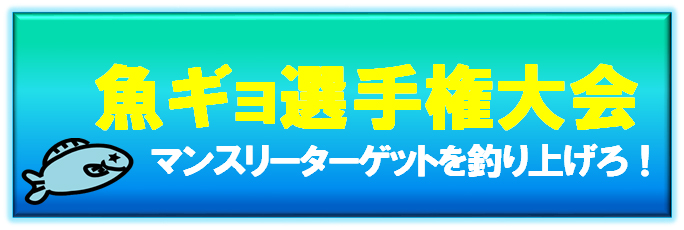 魚ギョ選手権大会

マンスリーターゲットを釣り上げろ！